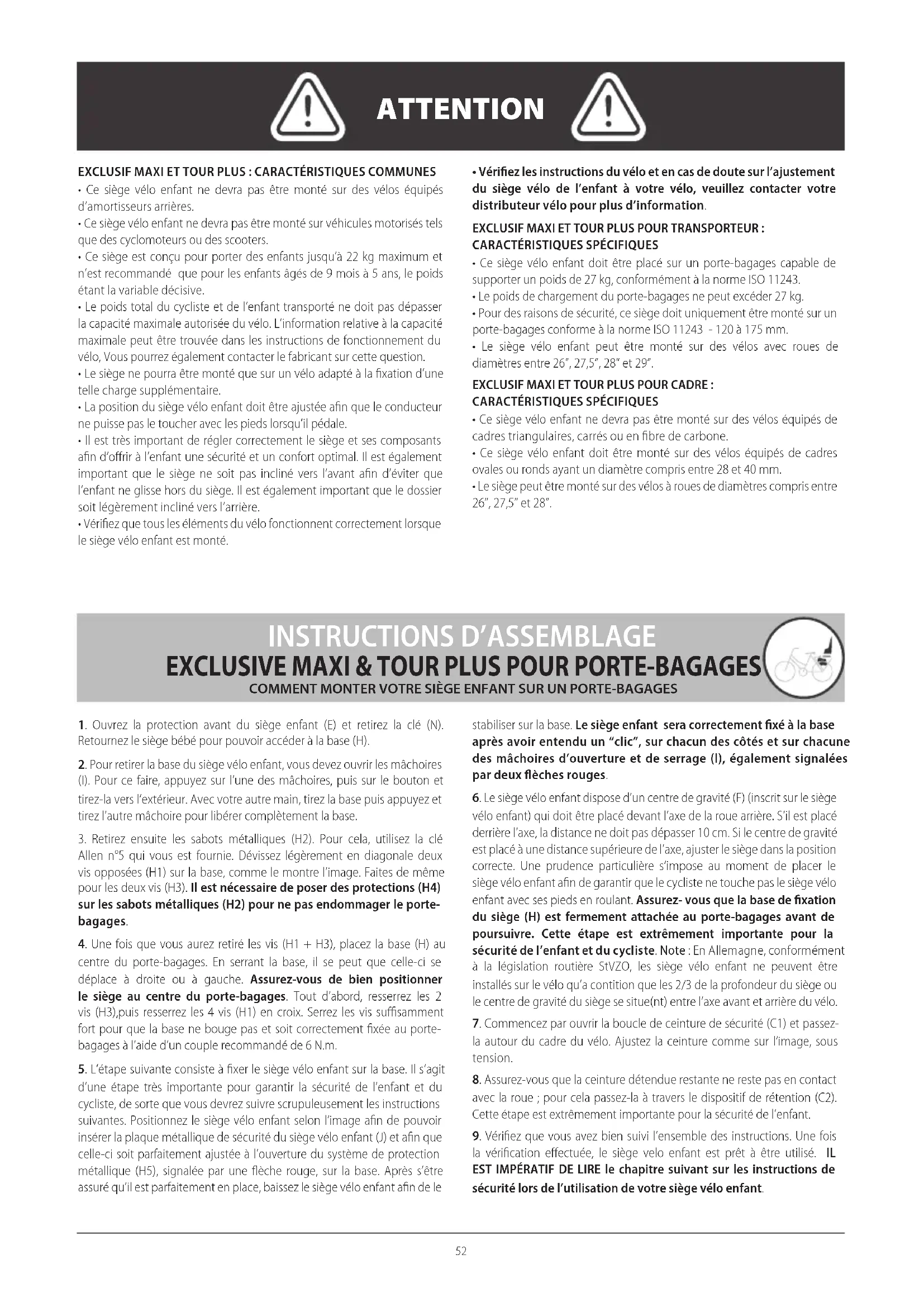 ATTENTION

EXCLUSIF MAXI ET TOUR PLUS : CARACTÉRISTIQUES COMMUNES
• Ce siège vélo enfant ne devra pas être monté sur des vélos équipés d'amortisseurs arrières.
• Ce siège vélo enfant ne devra pas être monté sur véhicules motorisés tels que des cyclomoteurs ou des scooters.
• Ce siège est conçu pour porter des enfants jusqu'à 22 kg maximum et n'est recommandé que pour les enfants âgés de 9 mois à 5 ans, le poids étant la variable décisive.
• Le poids total du cycliste et de l'enfant transporté ne doit pas dépasser la capacité maximale autorisée du vélo. L'information relative à la capacité maximale peut être trouvée dans les instructions de fonctionnement du vélo, Vous pourrez également contacter le fabricant sur cette question.
• Le siège ne pourra être monté que sur un vélo adapté à la fixation d'une telle charge supplémentaire.
• La position du siège vélo enfant doit être ajustée afin que le conducteur ne puisse pas le toucher avec les pieds lorsqu'il pédale.
• Il est très important de régler correctement le siège et ses composants afin d'offrir à l'enfant une sécurité et un confort optimal. Il est également important que le siège ne soit pas incliné vers l'avant afin d'éviter que l'enfant ne glisse hors du siège. Il est également important que le dossier soit légèrement incliné vers l'arrière.
• Vérifiez que tous les éléments du vélo fonctionnent correctement lorsque le siège vélo enfant est monté.

• Vérifiez les instructions du vélo et en cas de doute sur l'ajustement du siège vélo de l'enfant à votre vélo, veuillez contacter votre distributeur vélo pour plus d'information.

EXCLUSIF MAXI ET TOUR PLUS POUR TRANSPORTEUR : CARACTÉRISTIQUES SPÉCIFIQUES
• Ce siège vélo enfant doit être placé sur un porte-bagages capable de supporter un poids de 27 kg, conformément à la norme ISO 11243.
• Le poids de chargement du porte-bagages ne peut excéder 27 kg.
• Pour des raisons de sécurité, ce siège doit uniquement être monté sur un porte-bagages conforme à la norme ISO 11243 - 120 à 175 mm.
• Le siège vélo enfant peut être monté sur des vélos avec roues de diamètres entre 26", 27,5", 28" et 29".

EXCLUSIF MAXI ET TOUR PLUS POUR CADRE : CARACTÉRISTIQUES SPÉCIFIQUES
• Ce siège vélo enfant ne devra pas être monté sur des vélos équipés de cadres triangulaires, carrés ou en fibre de carbone.
• Ce siège vélo enfant doit être monté sur des vélos équipés de cadres ovales ou ronds ayant un diamètre compris entre 28 et 40 mm.
• Le siège peut être monté sur des vélos à roues de diamètres compris entre 26", 27,5" et 28".

INSTRUCTIONS D'ASSEMBLAGE
EXCLUSIVE MAXI & TOUR PLUS POUR PORTE-BAGAGES
COMMENT MONTER VOTRE SIÈGE ENFANT SUR UN PORTE-BAGAGES

1. Ouvrez la protection avant du siège enfant (E) et retirez la clé (N). Retournez le siège bébé pour pouvoir accéder à la base (H).

2. Pour retirer la base du siège vélo enfant, vous devez ouvrir les mâchoires (I). Pour ce faire, appuyez sur l'une des mâchoires, puis sur le bouton et tirez-la vers l'extérieur. Avec votre autre main, tirez la base puis appuyez et tirez l'autre mâchoire pour libérer complètement la base.

3. Retirez ensuite les sabots métalliques (H2). Pour cela, utilisez la clé Allen n°5 qui vous est fournie. Dévissez légèrement en diagonale deux vis opposées (H1) sur la base, comme le montre l'image. Faites de même pour les deux vis (H3). Il est nécessaire de poser des protections (H4) sur les sabots métalliques (H2) pour ne pas endommager le porte-bagages.

4. Une fois que vous aurez retiré les vis (H1 + H3), placez la base (H) au centre du porte-bagages. En serrant la base, il se peut que celle-ci se déplace à droite ou à gauche. Assurez-vous de bien positionner le siège au centre du porte-bagages. Tout d'abord, resserrez les 2 vis (H3),puis resserrez les 4 vis (H1) en croix. Serrez les vis suffisamment fort pour que la base ne bouge pas et soit correctement fixée au porte-bagages à l'aide d'un couple recommandé de 6 N.m.

5. L'étape suivante consiste à fixer le siège vélo enfant sur la base. Il s'agit d'une étape très importante pour garantir la sécurité de l'enfant et du cycliste, de sorte que vous devrez suivre scrupuleusement les instructions suivantes. Positionnez le siège vélo enfant selon l'image afin de pouvoir insérer la plaque métallique de sécurité du siège vélo enfant (J) et afin que celle-ci soit parfaitement ajustée à l'ouverture du système de protection métallique (H5), signalée par une flèche rouge, sur la base. Après s'être assuré qu'il est parfaitement en place, baissez le siège vélo enfant afin de le stabiliser sur la base. Le siège enfant sera correctement fixé à la base après avoir entendu un "clic", sur chacun des côtés et sur chacune des mâchoires d'ouverture et de serrage (I), également signalées par deux flèches rouges.

6. Le siège vélo enfant dispose d'un centre de gravité (F) (inscrit sur le siège vélo enfant) qui doit être placé devant l'axe de la roue arrière. S'il est placé derrière l'axe, la distance ne doit pas dépasser 10 cm. Si le centre de gravité est placé à une distance supérieure de l'axe, ajuster le siège dans la position correcte. Une prudence particulière s'impose au moment de placer le siège vélo enfant afin de garantir que le cycliste ne touche pas le siège vélo enfant avec ses pieds en roulant. Assurez- vous que la base de fixation du siège (H) est fermement attachée au porte-bagages avant de poursuivre. Cette étape est extrêmement importante pour la sécurité de l'enfant et du cycliste. Note : En Allemagne, conformément à la législation routière StVZO, les siège vélo enfant ne peuvent être installés sur le vélo qu'a contition que les 2/3 de la profondeur du siège ou le centre de gravité du siège se situe(nt) entre l'axe avant et arrière du vélo.

7. Commencez par ouvrir la boucle de ceinture de sécurité (C1) et passez-la autour du cadre du vélo. Ajustez la ceinture comme sur l'image, sous tension.

8. Assurez-vous que la ceinture détendue restante ne reste pas en contact avec la roue ; pour cela passez-la à travers le dispositif de rétention (C2). Cette étape est extrêmement importante pour la sécurité de l'enfant.

9. Vérifiez que vous avez bien suivi l'ensemble des instructions. Une fois la vérification effectuée, le siège velo enfant est prêt à être utilisé. IL EST IMPÉRATIF DE LIRE le chapitre suivant sur les instructions de sécurité lors de l'utilisation de votre siège vélo enfant.

52